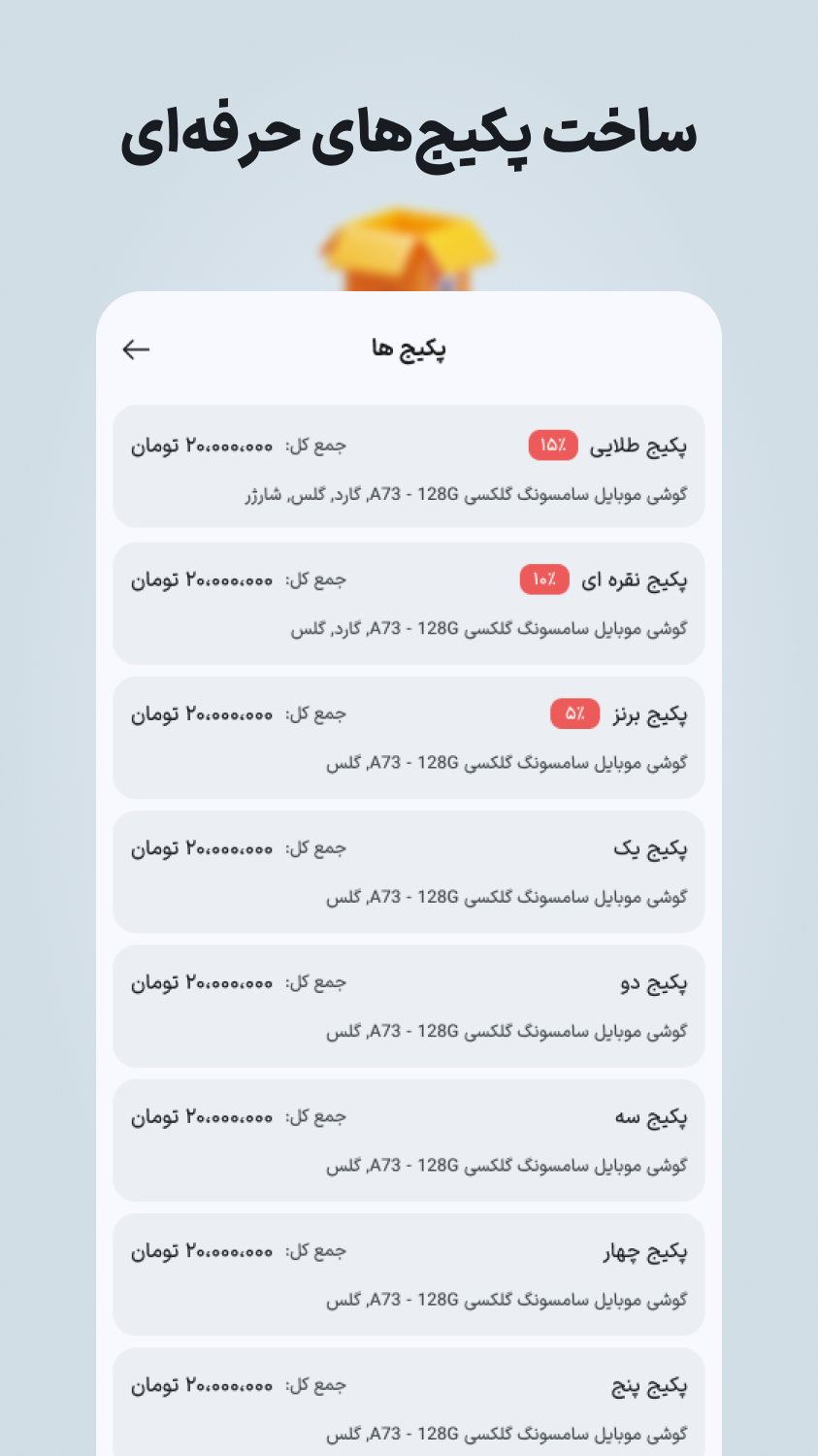 ساخت پکیج‌های حرفه‌ای

پکیج ها

پکیج طلایی ۱۵٪
جمع کل: ۲۰،۰۰۰،۰۰۰ تومان
گوشی موبایل سامسونگ گلکسی A73 - 128G, گارد, گلس, شارژر

پکیج نقره ای ۱۰٪
جمع کل: ۲۰،۰۰۰،۰۰۰ تومان
گوشی موبایل سامسونگ گلکسی A73 - 128G, گارد, گلس

پکیج برنز ۵٪
جمع کل: ۲۰،۰۰۰،۰۰۰ تومان
گوشی موبایل سامسونگ گلکسی A73 - 128G, گلس

پکیج یک
جمع کل: ۲۰،۰۰۰،۰۰۰ تومان
گوشی موبایل سامسونگ گلکسی A73 - 128G, گلس

پکیج دو
جمع کل: ۲۰،۰۰۰،۰۰۰ تومان
گوشی موبایل سامسونگ گلکسی A73 - 128G, گلس

پکیج سه
جمع کل: ۲۰،۰۰۰،۰۰۰ تومان
گوشی موبایل سامسونگ گلکسی A73 - 128G, گلس

پکیج چهار
جمع کل: ۲۰،۰۰۰،۰۰۰ تومان
گوشی موبایل سامسونگ گلکسی A73 - 128G, گلس

پکیج پنج
جمع کل: ۲۰،۰۰۰،۰۰۰ تومان
گوشی موبایل سامسونگ گلکسی A73 - 128G, گلس